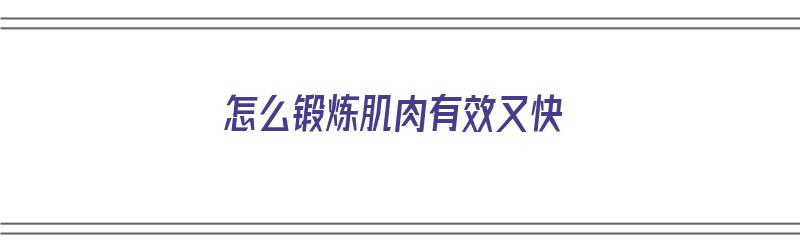 怎么锻炼肌肉有效又快